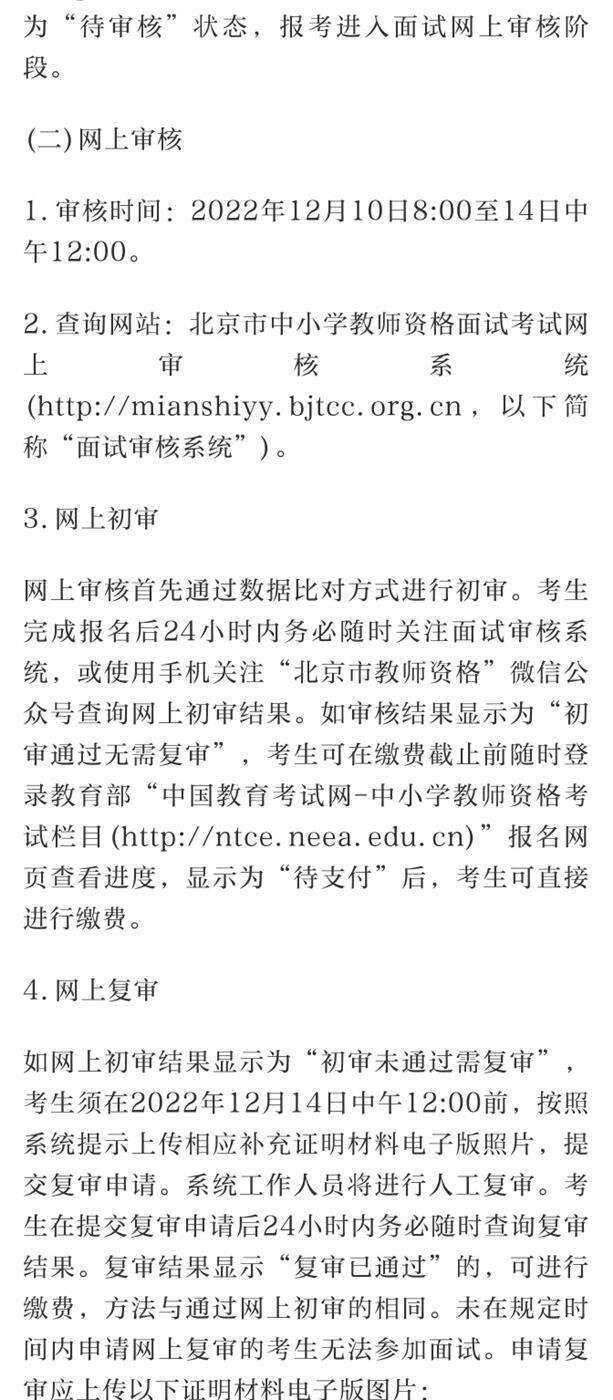 为“待审核”状态，报考进入面试网上审核阶段。

(二)网上审核

1.审核时间：2022年12月10日8:00至14日中午12:00。

2.查询网站：北京市中小学教师资格面试考试网上审核系统(http://mianshiyy.bjtcc.org.cn，以下简称“面试审核系统”)。

3.网上初审

网上审核首先通过数据比对方式进行初审。考生完成报名后24小时内务必随时关注面试审核系统，或使用手机关注“北京市教师资格”微信公众号查询网上初审结果。如审核结果显示为“初审通过无需复审”，考生可在缴费截止前随时登录教育部“中国教育考试网-中小学教师资格考试栏目(http://ntce.neea.edu.cn)”报名网页查看进度，显示为“待支付”后，考生可直接进行缴费。

4.网上复审

如网上初审结果显示为“初审未通过需复审”，考生须在2022年12月14日中午12:00前，按照系统提示上传相应补充证明材料电子版照片，提交复审申请。系统工作人员将进行人工复审。考生在提交复审申请后24小时内务必随时查询复审结果。复审结果显示“复审已通过”的，可进行缴费，方法与通过网上初审的相同。未在规定时间内申请网上复审的考生无法参加面试。申请复审应上传以下证明材料电子版图片：